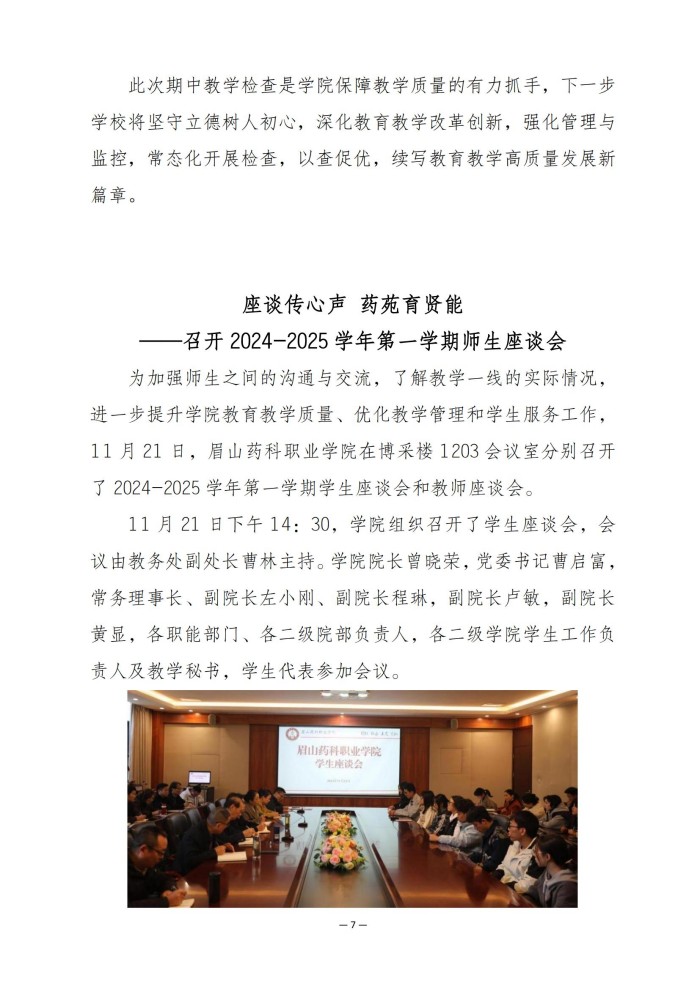 此次期中教学检查是学院保障教学质量的有力抓手，下一步学校将坚守立德树人初心，深化教育教学改革创新，强化管理与监控，常态化开展检查，以查促优，续写教育教学高质量发展新篇章。

座谈传心声 药苑育贤能
——召开 2024-2025 学年第一学期师生座谈会

为加强师生之间的沟通与交流，了解教学一线的实际情况，进一步提升学院教育教学质量、优化教学管理和学生服务工作，11 月 21 日，眉山药科职业学院在博采楼 1203 会议室分别召开了 2024-2025 学年第一学期学生座谈会和教师座谈会。

11 月 21 日下午 14：30，学院组织召开了学生座谈会，会议由教务处副处长曹林主持。学院院长曾晓荣，党委书记曹启富，常务理事长、副院长左小刚、副院长程琳，副院长卢敏，副院长黄显，各职能部门、各二级院部负责人，各二级学院学生工作负责人及教学秘书，学生代表参加会议。

眉山药科职业学院
学生座谈会

— 7 —